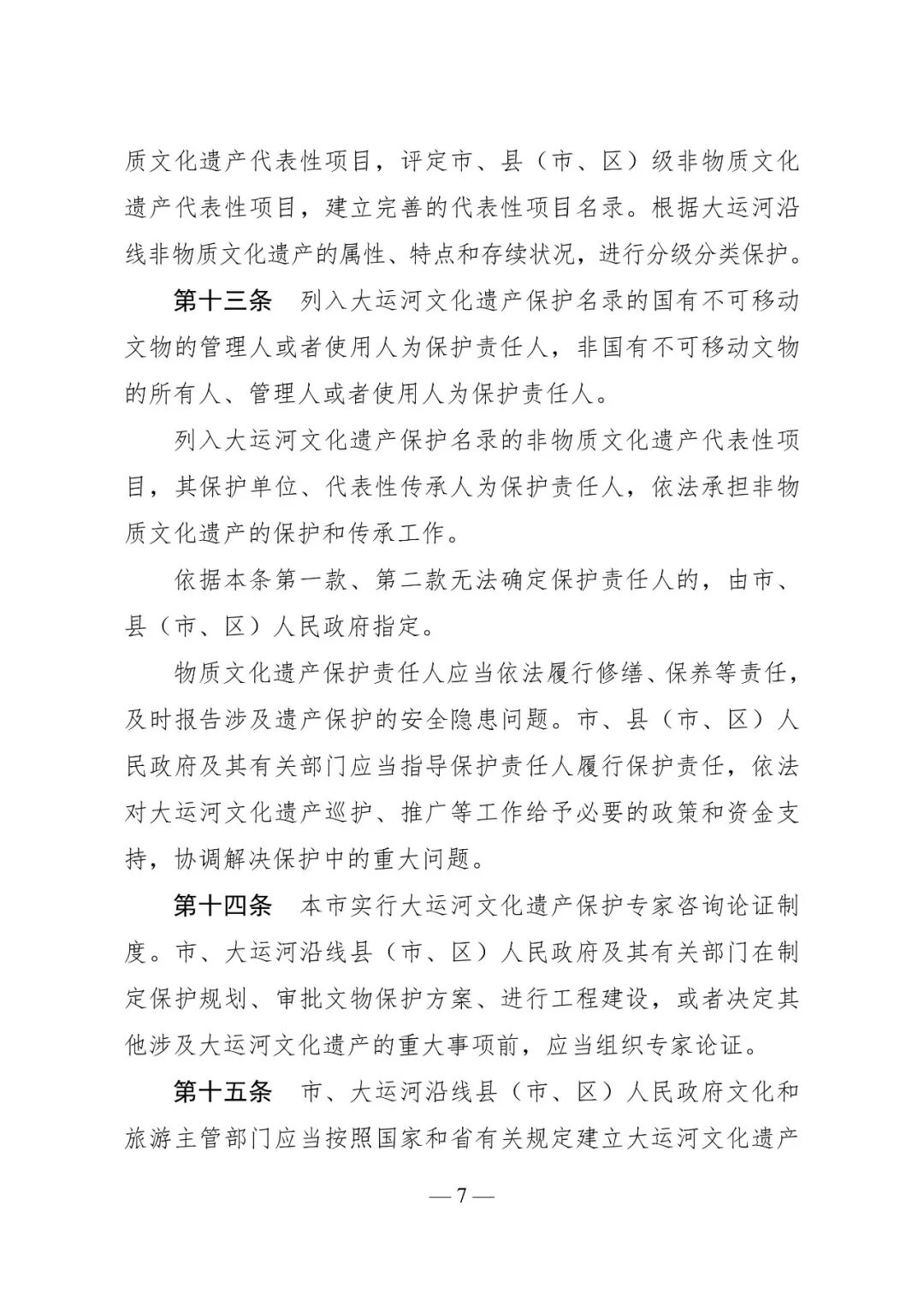 质文化遗产代表性项目，评定市、县（市、区）级非物质文化遗产代表性项目，建立完善的代表性项目名录。根据大运河沿线非物质文化遗产的属性、特点和存续状况，进行分级分类保护。

第十三条　列入大运河文化遗产保护名录的国有不可移动文物的管理人或者使用人为保护责任人，非国有不可移动文物的所有人、管理人或者使用人为保护责任人。

列入大运河文化遗产保护名录的非物质文化遗产代表性项目，其保护单位、代表性传承人为保护责任人，依法承担非物质文化遗产的保护和传承工作。

依据本条第一款、第二款无法确定保护责任人的，由市、县（市、区）人民政府指定。

物质文化遗产保护责任人应当依法履行修缮、保养等责任，及时报告涉及遗产保护的安全隐患问题。市、县（市、区）人民政府及其有关部门应当指导保护责任人履行保护责任，依法对大运河文化遗产巡护、推广等工作给予必要的政策和资金支持，协调解决保护中的重大问题。

第十四条　本市实行大运河文化遗产保护专家咨询论证制度。市、大运河沿线县（市、区）人民政府及其有关部门在制定保护规划、审批文物保护方案、进行工程建设，或者决定其他涉及大运河文化遗产的重大事项前，应当组织专家论证。

第十五条　市、大运河沿线县（市、区）人民政府文化和旅游主管部门应当按照国家和省有关规定建立大运河文化遗产

— 7 —